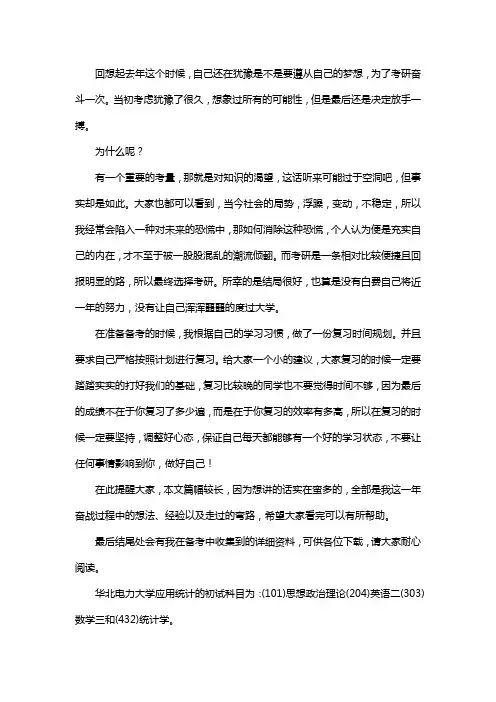 回想起去年这个时候，自己还在犹豫是不是要遵从自己的梦想，为了考研奋斗一次。当初考虑犹豫了很久，想象过所有的可能性，但是最后还是决定放手一搏。

为什么呢？

有一个重要的考量，那就是对知识的渴望，这话听来可能过于空洞吧，但事实却是如此。大家也都可以看到，当今社会的局势，浮躁，变动，不稳定，所以我经常会陷入一种对未来的恐慌中，那如何消除这种恐慌，个人认为便是充实自己的内在，才不至于被一股股混乱的潮流倾翻。而考研是一条相对比较便捷且回报明显的路，所以最终选择考研。所幸的是结局很好，也算是没有白费自己将近一年的努力，没有让自己浑浑噩噩的度过大学。

在准备备考的时候，我根据自己的学习习惯，做了一份复习时间规划。并且要求自己严格按照计划进行复习。给大家一个小的建议，大家复习的时候一定要踏踏实实的打好我们的基础，复习比较晚的同学也不要觉得时间不够，因为最后的成绩不在于你复习了多少遍，而是在于你复习的效率有多高，所以在复习的时候一定要坚持，调整好心态，保证自己每天都能够有一个好的学习状态，不要让任何事情影响到你，做好自己！

在此提醒大家，本文篇幅较长，因为想讲的话实在蛮多的，全部是我这一年奋战过程中的想法、经验以及走过的弯路，希望大家看完可以有所帮助。

最后结尾处会有我在备考中收集到的详细资料，可供各位下载，请大家耐心阅读。

华北电力大学应用统计的初试科目为：(101)思想政治理论(204)英语二(303)数学三和(432)统计学。